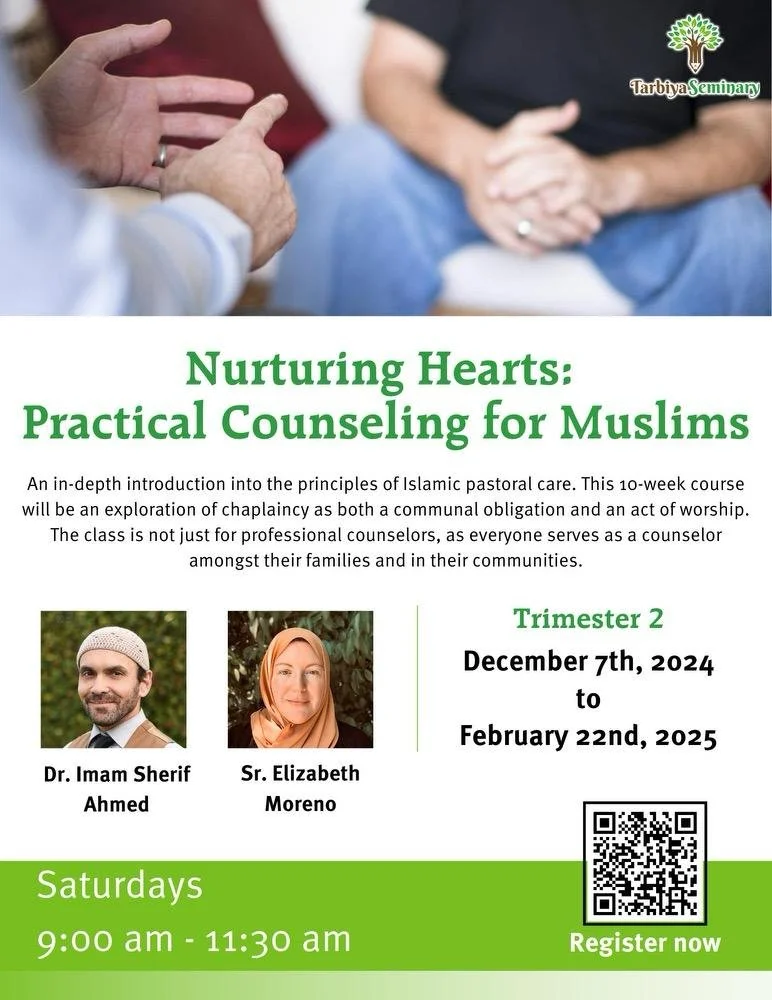 Tarbiya Seminary

Nurturing Hearts: Practical Counseling for Muslims

An in-depth introduction into the principles of Islamic pastoral care. This 10-week course will be an exploration of chaplaincy as both a communal obligation and an act of worship. The class is not just for professional counselors, as everyone serves as a counselor amongst their families and in their communities.

Dr. Imam Sherif Ahmed

Sr. Elizabeth Moreno

Trimester 2

December 7th, 2024 to February 22nd, 2025

Saturdays

9:00 am - 11:30 am

Register now